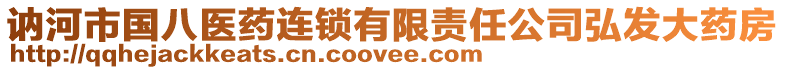 讷河市国八医药连锁有限责任公司弘发大药房
http://qqhejackkeats.cn.coovee.com